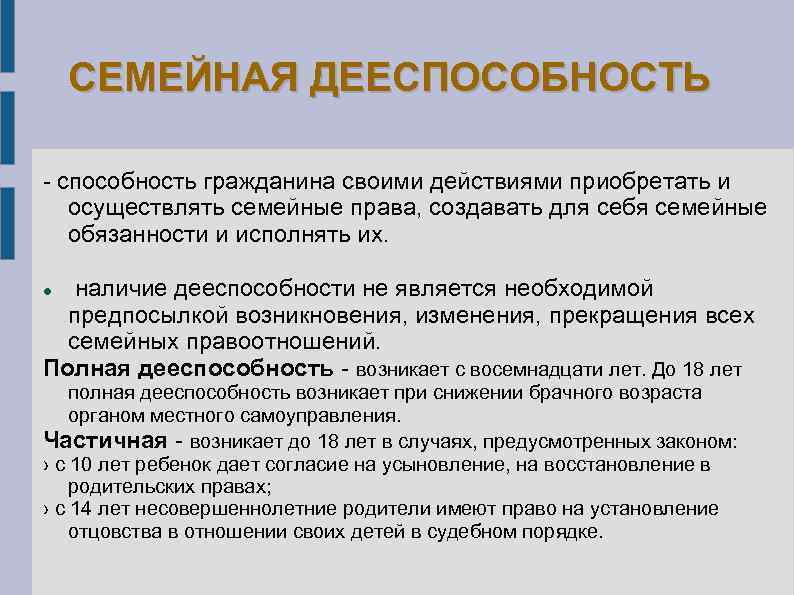 СЕМЕЙНАЯ ДЕЕСПОСОБНОСТЬ

- способность гражданина своими действиями приобретать и осуществлять семейные права, создавать для себя семейные обязанности и исполнять их.

● наличие дееспособности не является необходимой предпосылкой возникновения, изменения, прекращения всех семейных правоотношений.

Полная дееспособность - возникает с восемнадцати лет. До 18 лет полная дееспособность возникает при снижении брачного возраста органом местного самоуправления.

Частичная - возникает до 18 лет в случаях, предусмотренных законом:

› с 10 лет ребенок дает согласие на усыновление, на восстановление в родительских правах;

› с 14 лет несовершеннолетние родители имеют право на установление отцовства в отношении своих детей в судебном порядке.